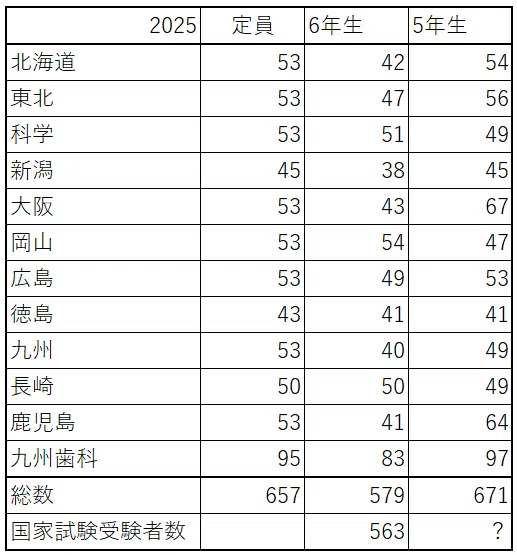 | 2025 | 定員 | 6年生 | 5年生 |
|---|---|---|---|
| 北海道 | 53 | 42 | 54 |
| 東北 | 53 | 47 | 56 |
| 科学 | 53 | 51 | 49 |
| 新潟 | 45 | 38 | 45 |
| 大阪 | 53 | 43 | 67 |
| 岡山 | 53 | 54 | 47 |
| 広島 | 53 | 49 | 53 |
| 徳島 | 43 | 41 | 41 |
| 九州 | 53 | 40 | 49 |
| 長崎 | 50 | 50 | 49 |
| 鹿児島 | 53 | 41 | 64 |
| 九州歯科 | 95 | 83 | 97 |
| 総数 | 657 | 579 | 671 |
| 国家試験受験者数 | | 563 | ? |